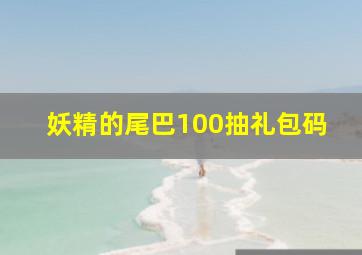 妖精的尾巴100抽礼包码